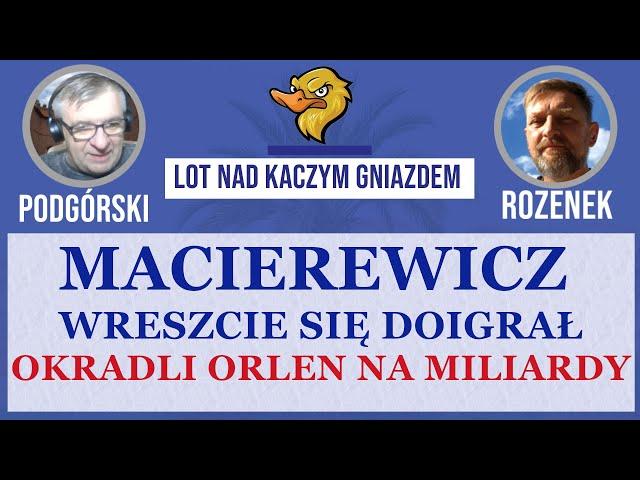 PODGÓRSKI

LOT NAD KACZYM GNIAZDEM

ROZENEK

MACIEREWICZ
WRESZCIE SIĘ DOIGRAŁ
OKRADLI ORLEN NA MILIARDY